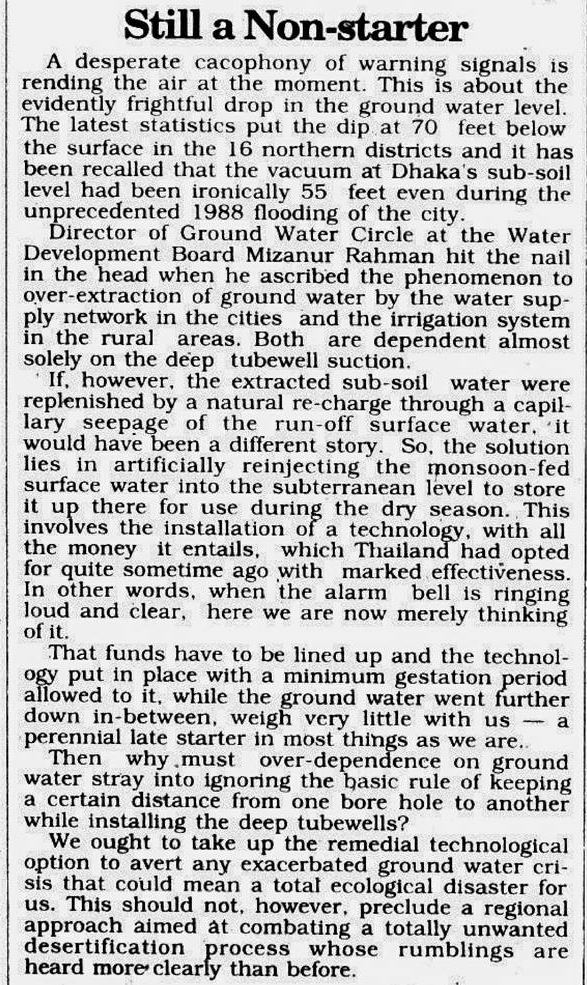 Still a Non-starter

A desperate cacophony of warning signals is rending the air at the moment. This is about the evidently frightful drop in the ground water level. The latest statistics put the dip at 70 feet below the surface in the 16 northern districts and it has been recalled that the vacuum at Dhaka's sub-soil level had been ironically 55 feet even during the unprecedented 1988 flooding of the city.

Director of Ground Water Circle at the Water Development Board Mizanur Rahman hit the nail in the head when he ascribed the phenomenon to over-extraction of ground water by the water supply network in the cities and the irrigation system in the rural areas. Both are dependent almost solely on the deep tubewell suction.

If, however, the extracted sub-soil water were replenished by a natural re-charge through a capillary seepage of the run-off surface water, it would have been a different story. So, the solution lies in artificially reinjecting the monsoon-fed surface water into the subterranean level to store it up there for use during the dry season. This involves the installation of a technology, with all the money it entails, which Thailand had opted for quite sometime ago with marked effectiveness. In other words, when the alarm bell is ringing loud and clear, here we are now merely thinking of it.

That funds have to be lined up and the technology put in place with a minimum gestation period allowed to it, while the ground water went further down in-between, weigh very little with us — a perennial late starter in most things as we are.

Then why must over-dependence on ground water stray into ignoring the basic rule of keeping a certain distance from one bore hole to another while installing the deep tubewells?

We ought to take up the remedial technological option to avert any exacerbated ground water crisis that could mean a total ecological disaster for us. This should not, however, preclude a regional approach aimed at combating a totally unwanted desertification process whose rumblings are heard more clearly than before.